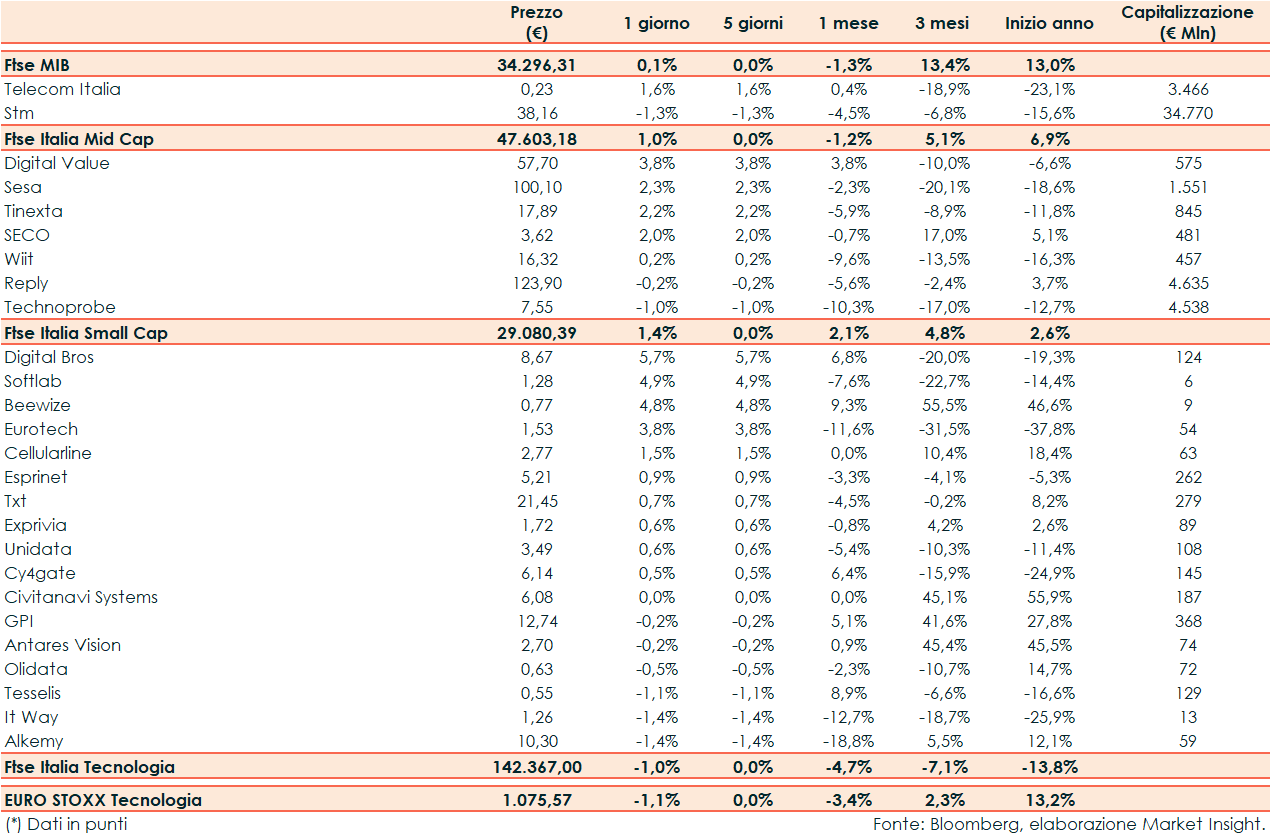 |  | Prezzo (€) | 1 giorno | 5 giorni | 1 mese | 3 mesi | Inizio anno | Capitalizzazione (€ Mln) |
|---|---|---|---|---|---|---|---|
| Ftse MIB | 34.296,31 | 0,1% | 0,0% | -1,3% | 13,4% | 13,0% |  |
| Telecom Italia | 0,23 | 1,6% | 1,6% | 0,4% | -18,9% | -23,1% | 3.466 |
| Stm | 38,16 | -1,3% | -1,3% | -4,5% | -6,8% | -15,6% | 34.770 |
| Ftse Italia Mid Cap | 47.603,18 | 1,0% | 0,0% | -1,2% | 5,1% | 6,9% |  |
| Digital Value | 57,70 | 3,8% | 3,8% | 3,8% | -10,0% | -6,6% | 575 |
| Sesa | 100,10 | 2,3% | 2,3% | -2,3% | -20,1% | -18,6% | 1.551 |
| Tinexta | 17,89 | 2,2% | 2,2% | -5,9% | -8,9% | -11,8% | 845 |
| SECO | 3,62 | 2,0% | 2,0% | -0,7% | 17,0% | 5,1% | 481 |
| Wiit | 16,32 | 0,2% | 0,2% | -9,6% | -13,5% | -16,3% | 457 |
| Reply | 123,90 | -0,2% | -0,2% | -5,6% | -2,4% | 3,7% | 4.635 |
| Technoprobe | 7,55 | -1,0% | -1,0% | -10,3% | -17,0% | -12,7% | 4.538 |
| Ftse Italia Small Cap | 29.080,39 | 1,4% | 0,0% | 2,1% | 4,8% | 2,6% |  |
| Digital Bros | 8,67 | 5,7% | 5,7% | 6,8% | -20,0% | -19,3% | 124 |
| Softlab | 1,28 | 4,9% | 4,9% | -7,6% | -22,7% | -14,4% | 6 |
| Beewize | 0,77 | 4,8% | 4,8% | 9,3% | 55,5% | 46,6% | 9 |
| Eurotech | 1,53 | 3,8% | 3,8% | -11,6% | -31,5% | -37,8% | 54 |
| Cellularline | 2,77 | 1,5% | 1,5% | 0,0% | 10,4% | 18,4% | 63 |
| Esprinet | 5,21 | 0,9% | 0,9% | -3,3% | -4,1% | -5,3% | 262 |
| Txt | 21,45 | 0,7% | 0,7% | -4,5% | -0,2% | 8,2% | 279 |
| Exprivia | 1,72 | 0,6% | 0,6% | -0,8% | 4,2% | 2,6% | 89 |
| Unidata | 3,49 | 0,6% | 0,6% | -5,4% | -10,3% | -11,4% | 108 |
| Cy4gate | 6,14 | 0,5% | 0,5% | 6,4% | -15,9% | -24,9% | 145 |
| Civitanavi Systems | 6,08 | 0,0% | 0,0% | 0,0% | 45,1% | 55,9% | 187 |
| GPI | 12,74 | -0,2% | -0,2% | 5,1% | 41,6% | 27,8% | 368 |
| Antares Vision | 2,70 | -0,2% | -0,2% | 0,9% | 45,4% | 45,5% | 74 |
| Olidata | 0,63 | -0,5% | -0,5% | -2,3% | -10,7% | 14,7% | 72 |
| Tesselis | 0,55 | -1,1% | -1,1% | 8,9% | -6,6% | -16,6% | 129 |
| It Way | 1,26 | -1,4% | -1,4% | -12,7% | -18,7% | -25,9% | 13 |
| Alkemy | 10,30 | -1,4% | -1,4% | -18,8% | 5,5% | 12,1% | 59 |
| Ftse Italia Tecnologia | 142.367,00 | -1,0% | 0,0% | -4,7% | -7,1% | -13,8% |  |
| EURO STOXX Tecnologia | 1.075,57 | -1,1% | 0,0% | -3,4% | 2,3% | 13,2% |  |

(*) Dati in punti

Fonte: Bloomberg, elaborazione Market Insight.